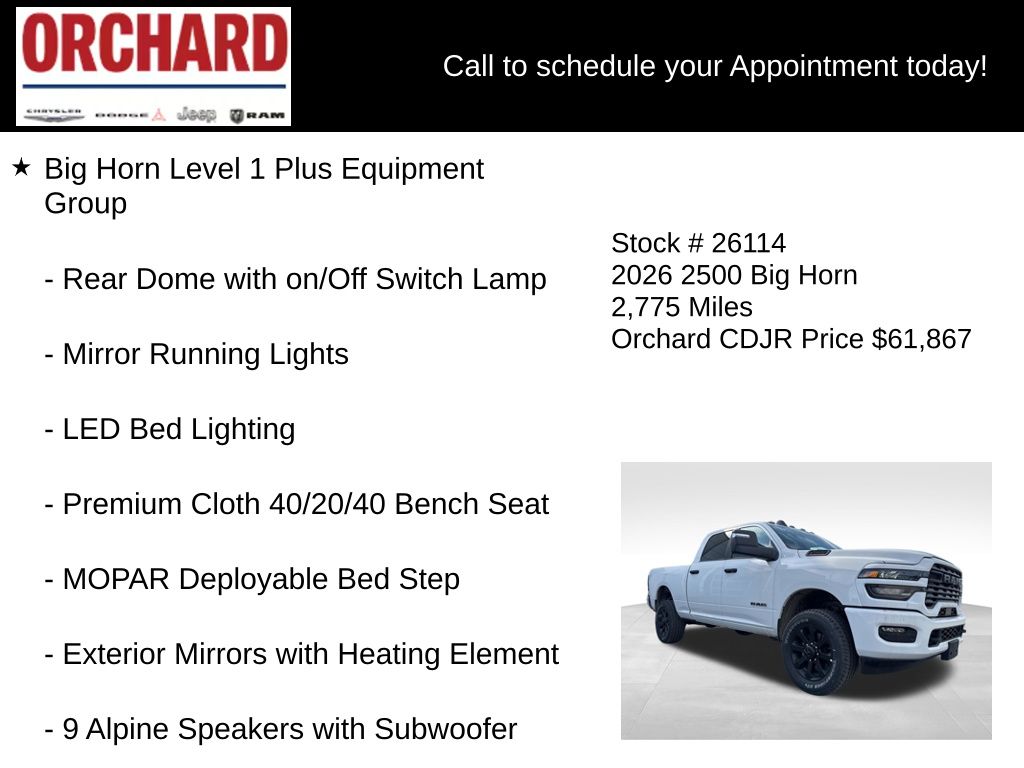 ORCHARD
CHRYSLER DODGE Jeep RAM

Call to schedule your Appointment today!

★ Big Horn Level 1 Plus Equipment Group

- Rear Dome with on/Off Switch Lamp

- Mirror Running Lights

- LED Bed Lighting

- Premium Cloth 40/20/40 Bench Seat

- MOPAR Deployable Bed Step

- Exterior Mirrors with Heating Element

- 9 Alpine Speakers with Subwoofer

Stock # 26114
2026 2500 Big Horn
2,775 Miles
Orchard CDJR Price $61,867